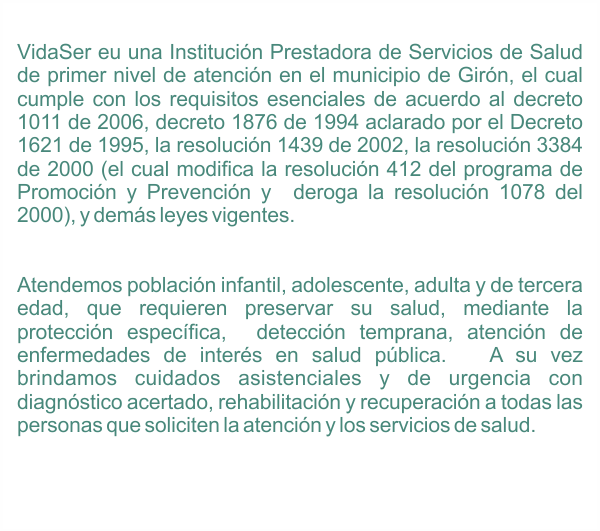 VidaSer eu una Institución Prestadora de Servicios de Salud de primer nivel de atención en el municipio de Girón, el cual cumple con los requisitos esenciales de acuerdo al decreto 1011 de 2006, decreto 1876 de 1994 aclarado por el Decreto 1621 de 1995, la resolución 1439 de 2002, la resolución 3384 de 2000 (el cual modifica la resolución 412 del programa de Promoción y Prevención y deroga la resolución 1078 del 2000), y demás leyes vigentes.

Atendemos población infantil, adolescente, adulta y de tercera edad, que requieren preservar su salud, mediante la protección específica, detección temprana, atención de enfermedades de interés en salud pública. A su vez brindamos cuidados asistenciales y de urgencia con diagnóstico acertado, rehabilitación y recuperación a todas las personas que soliciten la atención y los servicios de salud.